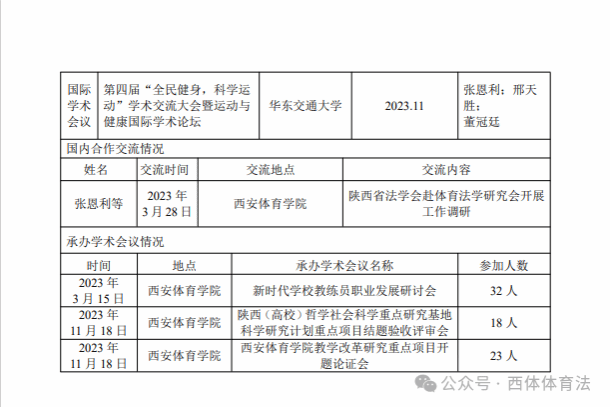 | 国际学术会议 | 第四届“全民健身，科学运动”学术交流大会暨运动与健康国际学术论坛 | 华东交通大学 | 2023.11 | 张恩利；邢天胜；董冠廷 |
|---|---|---|---|---|

国内合作交流情况

| 姓名 | 交流时间 | 交流地点 | 交流内容 |
|---|---|---|---|
| 张恩利等 | 2023 年 3 月 28 日 | 西安体育学院 | 陕西省法学会赴体育法学研究会开展工作调研 |

承办学术会议情况

| 时间 | 地点 | 承办学术会议名称 | 参加人数 |
|---|---|---|---|
| 2023 年 3 月 15 日 | 西安体育学院 | 新时代学校教练员职业发展研讨会 | 32 人 |
| 2023 年 11 月 18 日 | 西安体育学院 | 陕西（高校）哲学社会科学重点研究基地科学研究计划重点项目结题验收评审会 | 18 人 |
| 2023 年 11 月 18 日 | 西安体育学院 | 西安体育学院教学改革研究重点项目开题论证会 | 23 人 |

公众号 · 西体体育法